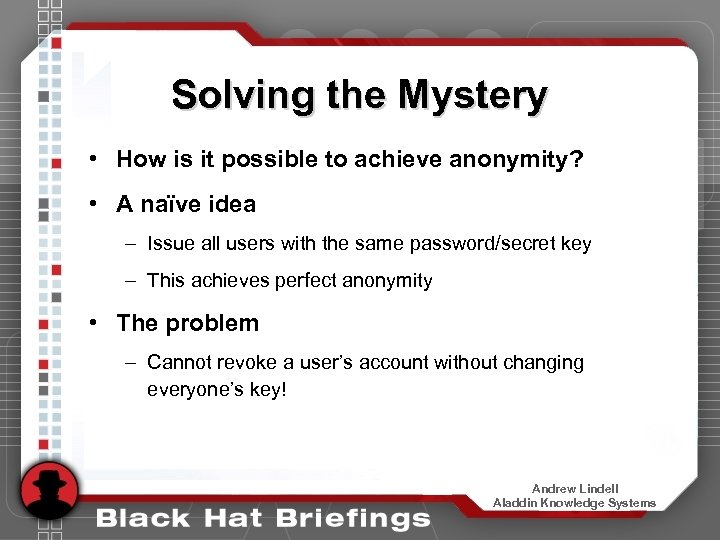 Solving the Mystery

• How is it possible to achieve anonymity?

• A naïve idea

– Issue all users with the same password/secret key

– This achieves perfect anonymity

• The problem

– Cannot revoke a user's account without changing everyone's key!

Andrew Lindell
Aladdin Knowledge Systems

Black Hat Briefings